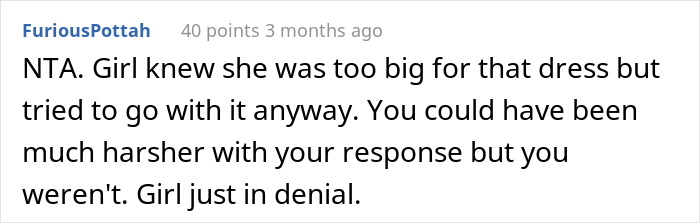 FuriousPottah 40 points 3 months ago

NTA. Girl knew she was too big for that dress but tried to go with it anyway. You could have been much harsher with your response but you weren't. Girl just in denial.